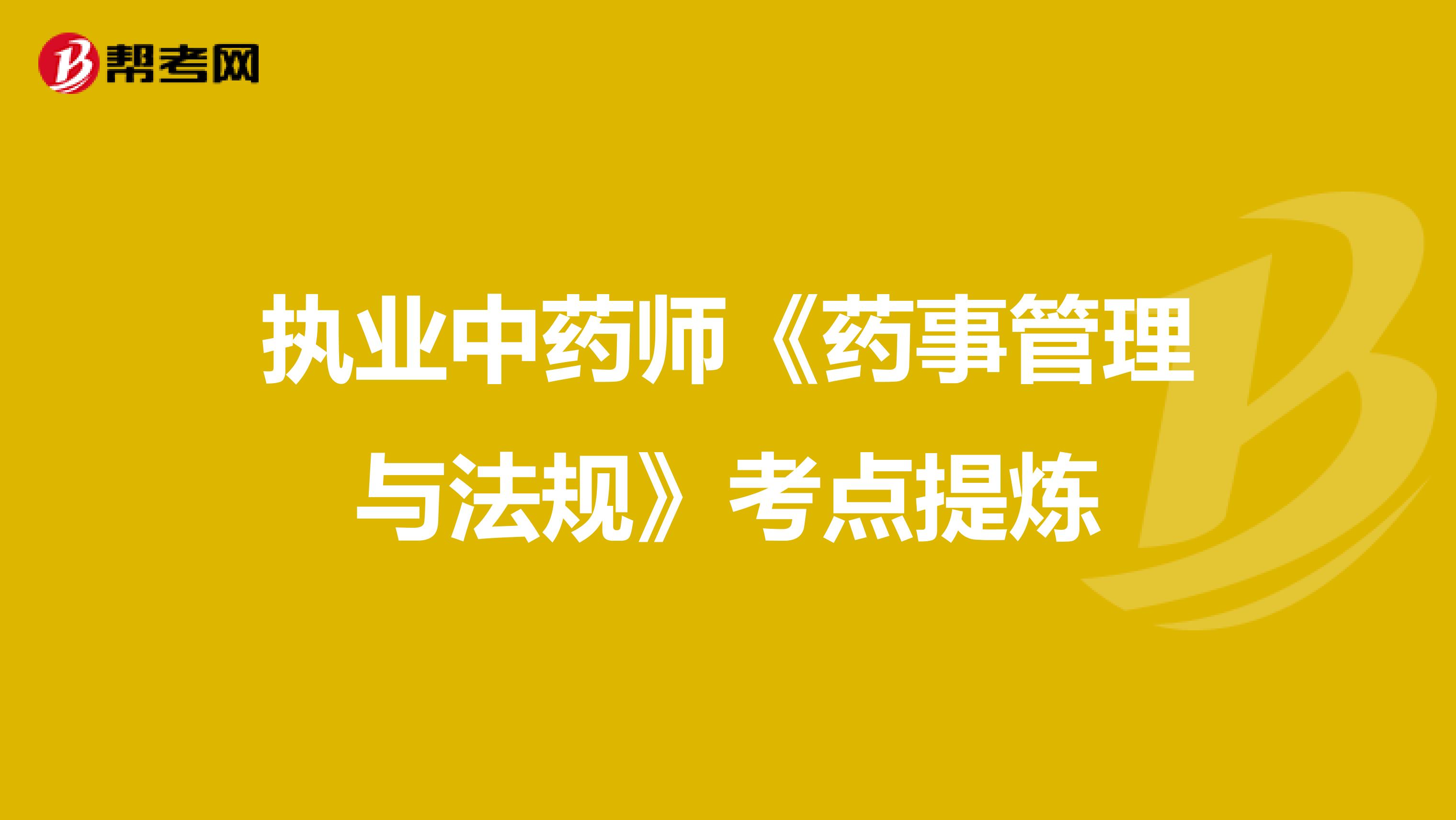 帮考网

执业中药师《药事管理与法规》考点提炼